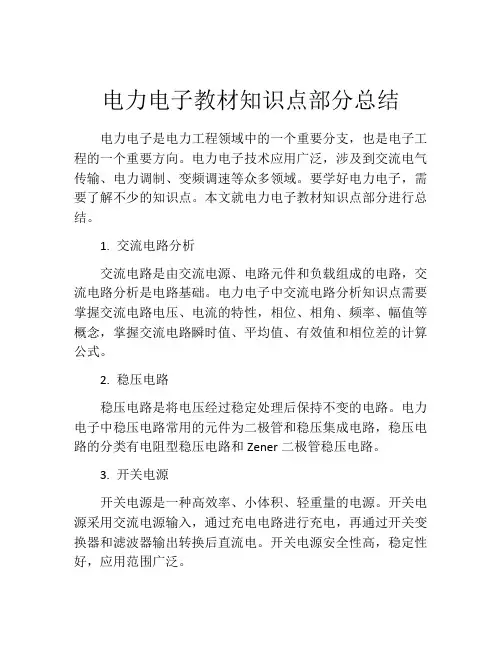 电力电子教材知识点部分总结

电力电子是电力工程领域中的一个重要分支，也是电子工程的一个重要方向。电力电子技术应用广泛，涉及到交流电气传输、电力调制、变频调速等众多领域。要学好电力电子，需要了解不少的知识点。本文就电力电子教材知识点部分进行总结。

1. 交流电路分析

交流电路是由交流电源、电路元件和负载组成的电路，交流电路分析是电路基础。电力电子中交流电路分析知识点需要掌握交流电路电压、电流的特性，相位、相角、频率、幅值等概念，掌握交流电路瞬时值、平均值、有效值和相位差的计算公式。

2. 稳压电路

稳压电路是将电压经过稳定处理后保持不变的电路。电力电子中稳压电路常用的元件为二极管和稳压集成电路，稳压电路的分类有电阻型稳压电路和 Zener 二极管稳压电路。

3. 开关电源

开关电源是一种高效率、小体积、轻重量的电源。开关电源采用交流电源输入，通过充电电路进行充电，再通过开关变换器和滤波器输出转换后直流电。开关电源安全性高，稳定性好，应用范围广泛。